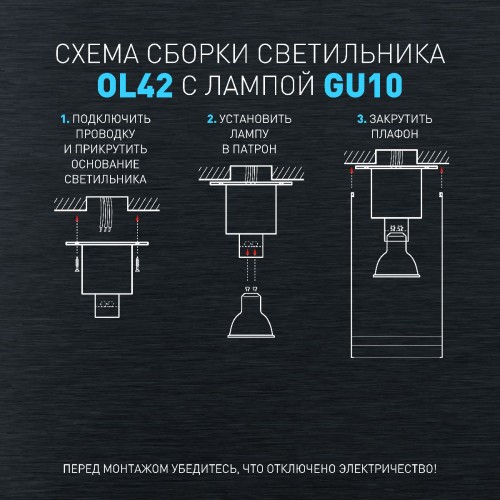 СХЕМА СБОРКИ СВЕТИЛЬНИКА
OL42 С ЛАМПОЙ GU10

1. ПОДКЛЮЧИТЬ ПРОВОДКУ И ПРИКРУТИТЬ ОСНОВАНИЕ СВЕТИЛЬНИКА

2. УСТАНОВИТЬ ЛАМПУ В ПАТРОН

3. ЗАКРУТИТЬ ПЛАФОН

ПЕРЕД МОНТАЖОМ УБЕДИТЕСЬ, ЧТО ОТКЛЮЧЕНО ЭЛЕКТРИЧЕСТВО!